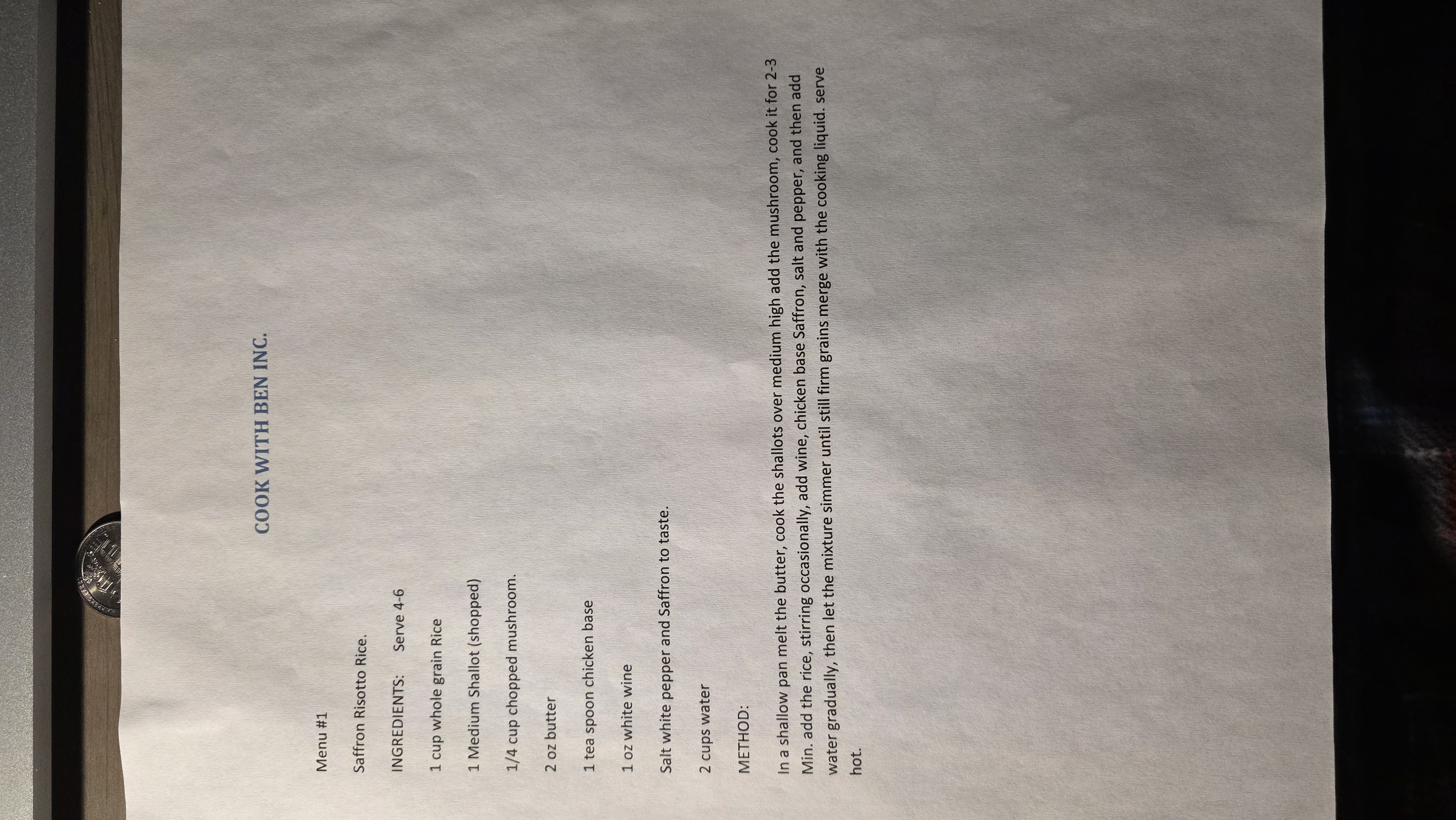 COOK WITH BEN INC.

Menu #1

Saffron Risotto Rice.

INGREDIENTS: Serve 4-6

1 cup whole grain Rice

1 Medium Shallot (shopped)

1/4 cup chopped mushroom.

2 oz butter

1 tea spoon chicken base

1 oz white wine

Salt white pepper and Saffron to taste.

2 cups water

METHOD:

In a shallow pan melt the butter, cook the shallots over medium high add the mushroom, cook it for 2-3 Min. add the rice, stirring occasionally, add wine, chicken base Saffron, salt and pepper, and then add water gradually, then let the mixture simmer until still firm grains merge with the cooking liquid. serve hot.